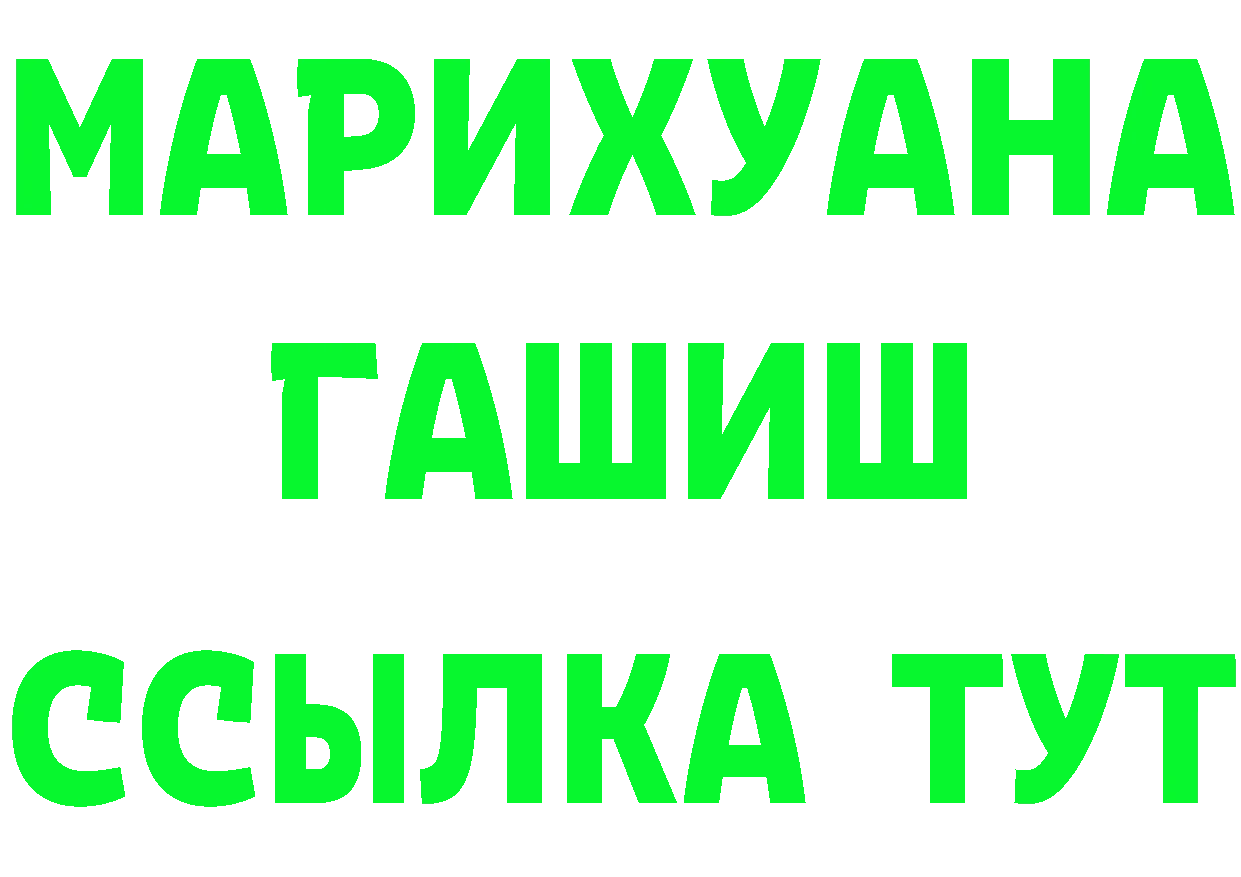 МАРИХУАНА
ГАШИШ
ССЫЛКА ТУТ